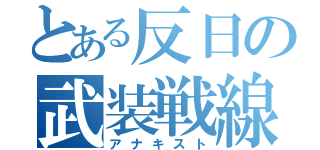 とある反日の
武装戦線
アナキスト